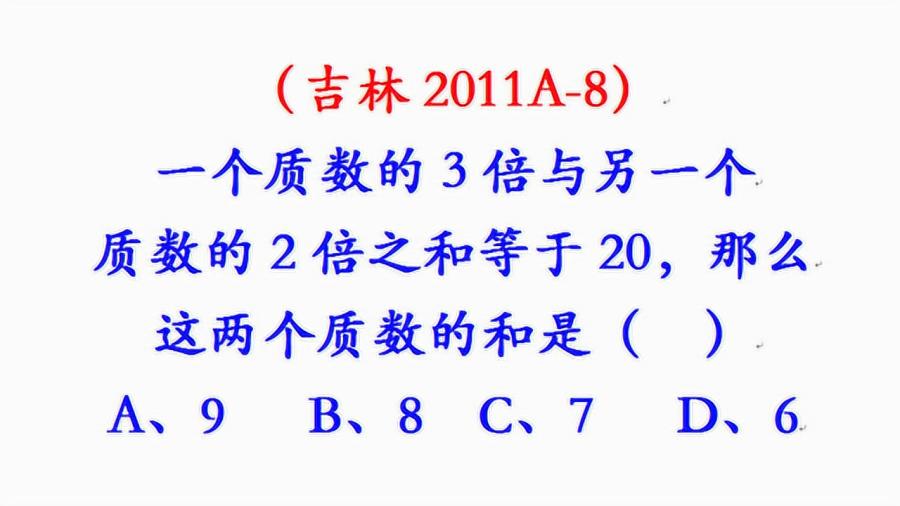 （吉林 2011A-8）

一个质数的 3 倍与另一个质数的 2 倍之和等于 20，那么这两个质数的和是（　）

A、9　B、8　C、7　D、6